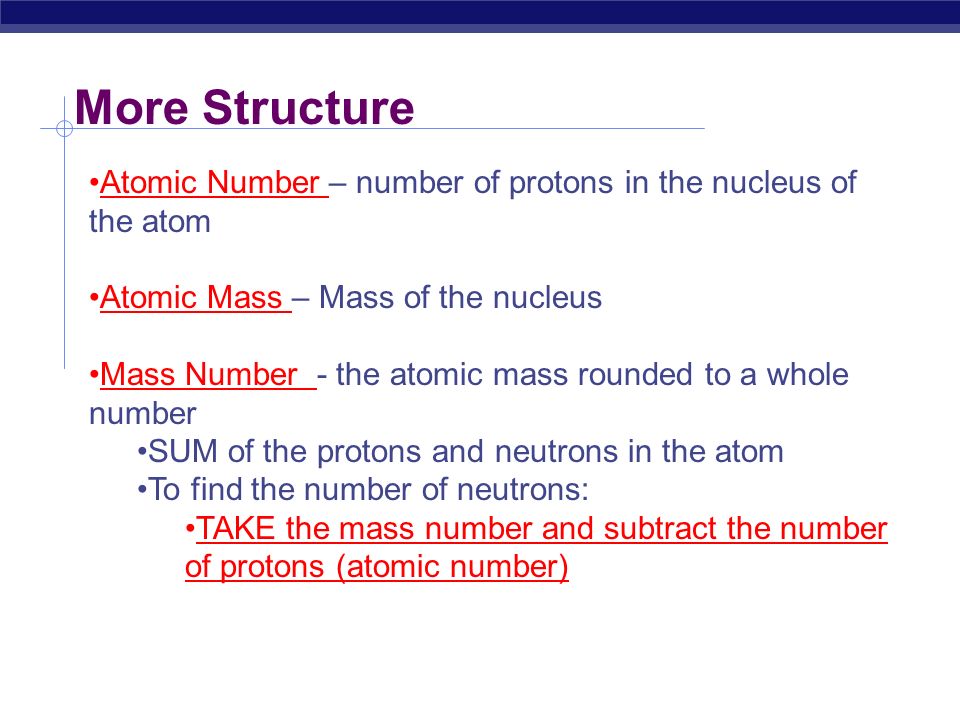 More Structure

•Atomic Number – number of protons in the nucleus of the atom

•Atomic Mass – Mass of the nucleus

•Mass Number - the atomic mass rounded to a whole number

•SUM of the protons and neutrons in the atom

•To find the number of neutrons:

•TAKE the mass number and subtract the number of protons (atomic number)